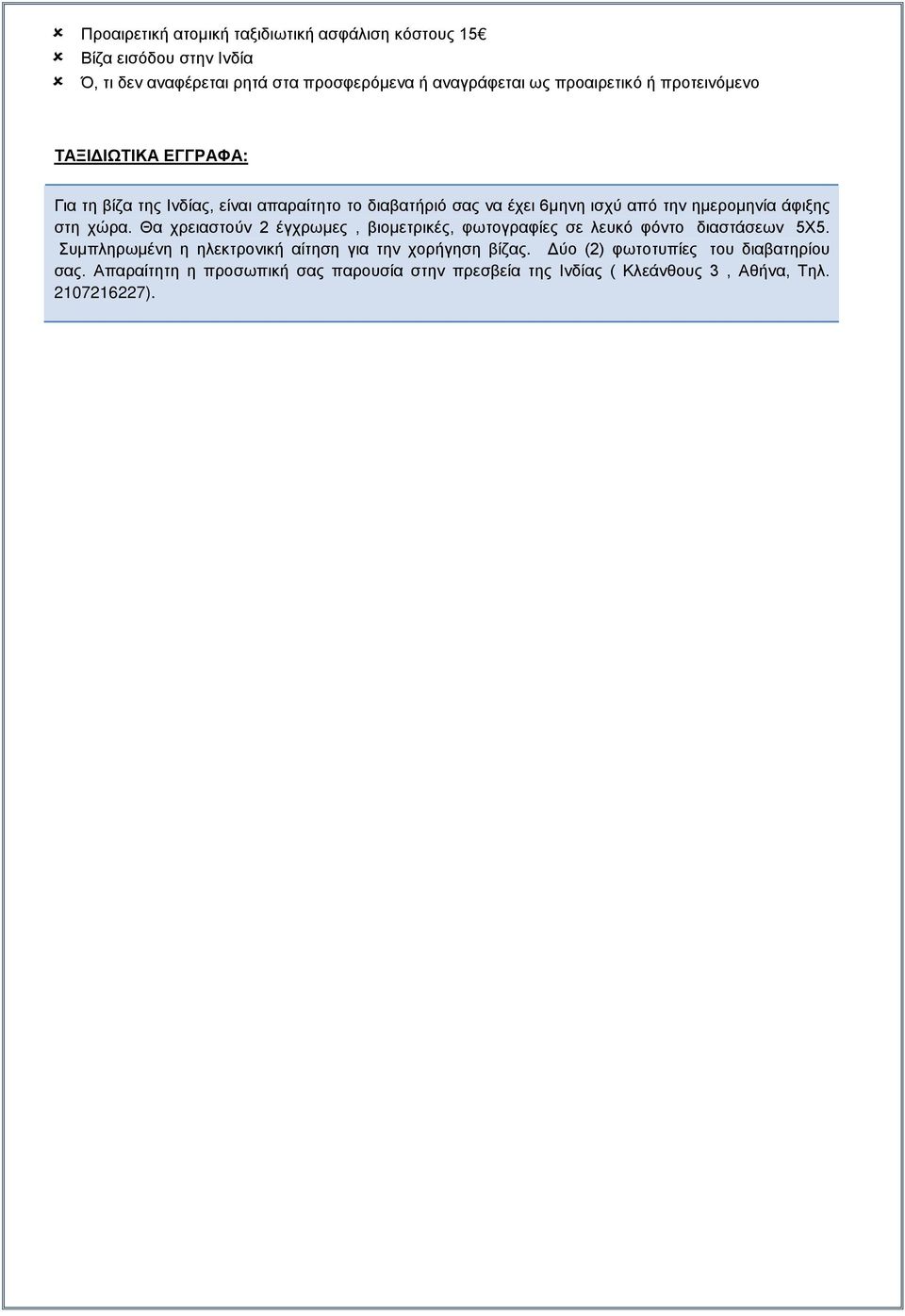 Προαιρετική ατομική ταξιδιωτική ασφάλιση κόστους 15€
Βίζα εισόδου στην Ινδία
Ό, τι δεν αναφέρεται ρητά στα προσφερόμενα ή αναγράφεται ως προαιρετικό ή προτεινόμενο

ΤΑΞΙΔΙΩΤΙΚΑ ΕΓΓΡΑΦΑ:

Για τη βίζα της Ινδίας, είναι απαραίτητο το διαβατήριό σας να έχει 6μηνη ισχύ από την ημερομηνία άφιξης στη χώρα. Θα χρειαστούν 2 έγχρωμες , βιομετρικές, φωτογραφίες σε λευκό φόντο διαστάσεων 5Χ5. Συμπληρωμένη η ηλεκτρονική αίτηση για την χορήγηση βίζας. Δύο (2) φωτοτυπίες του διαβατηρίου σας. Απαραίτητη η προσωπική σας παρουσία στην πρεσβεία της Ινδίας ( Κλεάνθους 3 , Αθήνα, Τηλ. 2107216227).